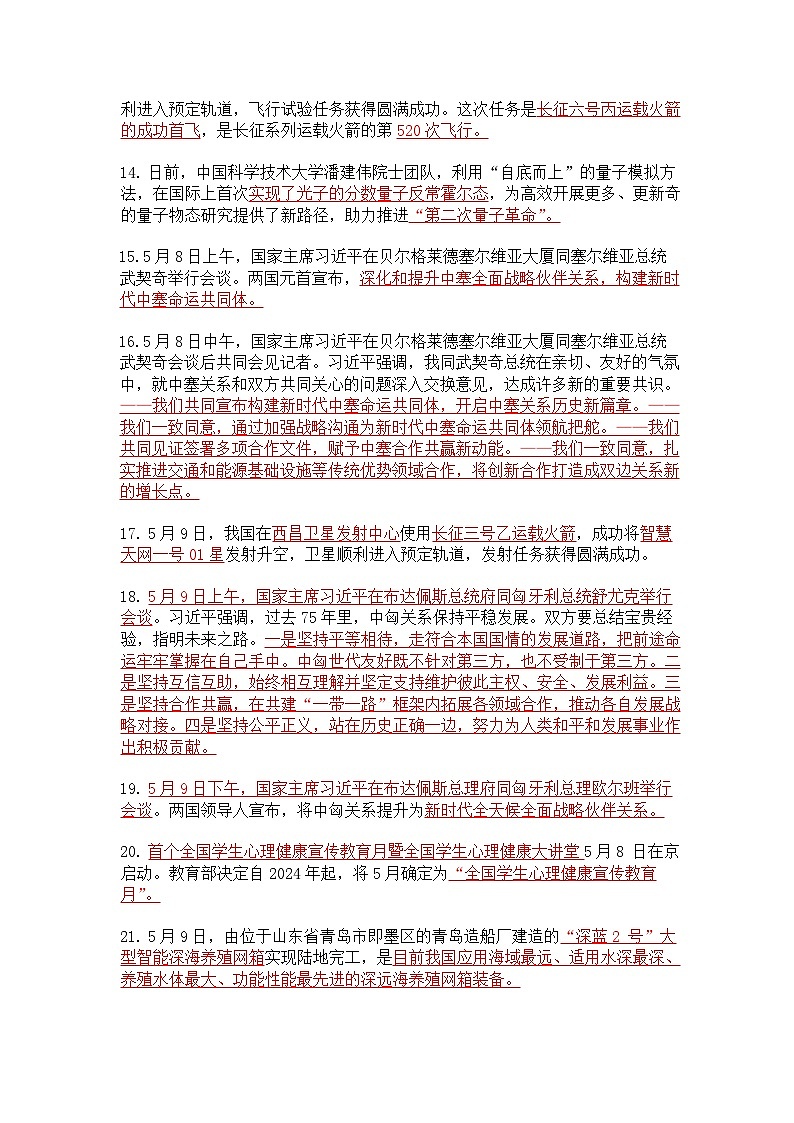 利进入预定轨道，飞行试验任务获得圆满成功。这次任务是长征六号丙运载火箭的成功首飞，是长征系列运载火箭的第 520 次飞行。

14. 日前，中国科学技术大学潘建伟院士团队，利用“自底而上”的量子模拟方法，在国际上首次实现了光子的分数量子反常霍尔态，为高效开展更多、更新奇的量子物态研究提供了新路径，助力推进“第二次量子革命”。

15.5 月 8 日上午，国家主席习近平在贝尔格莱德塞尔维亚大厦同塞尔维亚总统武契奇举行会谈。两国元首宣布，深化和提升中塞全面战略伙伴关系，构建新时代中塞命运共同体。

16.5 月 8 日中午，国家主席习近平在贝尔格莱德塞尔维亚大厦同塞尔维亚总统武契奇会谈后共同会见记者。习近平强调，我同武契奇总统在亲切、友好的气氛中，就中塞关系和双方共同关心的问题深入交换意见，达成许多新的重要共识。——我们共同宣布构建新时代中塞命运共同体，开启中塞关系历史新篇章。——我们一致同意，通过加强战略沟通为新时代中塞命运共同体领航把舵。——我们共同见证签署多项合作文件，赋予中塞合作共赢新动能。——我们一致同意，扎实推进交通和能源基础设施等传统优势领域合作，将创新合作打造成双边关系新的增长点。

17. 5 月 9 日，我国在西昌卫星发射中心使用长征三号乙运载火箭，成功将智慧天网一号 01 星发射升空，卫星顺利进入预定轨道，发射任务获得圆满成功。

18. 5 月 9 日上午，国家主席习近平在布达佩斯总统府同匈牙利总统舒尤克举行会谈。习近平强调，过去 75 年里，中匈关系保持平稳发展。双方要总结宝贵经验，指明未来之路。一是坚持平等相待，走符合本国国情的发展道路，把前途命运牢牢掌握在自己手中。中匈世代友好既不针对第三方，也不受制于第三方。二是坚持互信互助，始终相互理解并坚定支持维护彼此主权、安全、发展利益。三是坚持合作共赢，在共建“一带一路”框架内拓展各领域合作，推动各自发展战略对接。四是坚持公平正义，站在历史正确一边，努力为人类和平和发展事业作出积极贡献。

19. 5 月 9 日下午，国家主席习近平在布达佩斯总理府同匈牙利总理欧尔班举行会谈。两国领导人宣布，将中匈关系提升为新时代全天候全面战略伙伴关系。

20. 首个全国学生心理健康宣传教育月暨全国学生心理健康大讲堂 5 月 8 日在京启动。教育部决定自 2024 年起，将 5 月确定为“全国学生心理健康宣传教育月”。

21. 5 月 9 日，由位于山东省青岛市即墨区的青岛造船厂建造的“深蓝 2 号”大型智能深海养殖网箱实现陆地完工，是目前我国应用海域最远、适用水深最深、养殖水体最大、功能性能最先进的深远海养殖网箱装备。